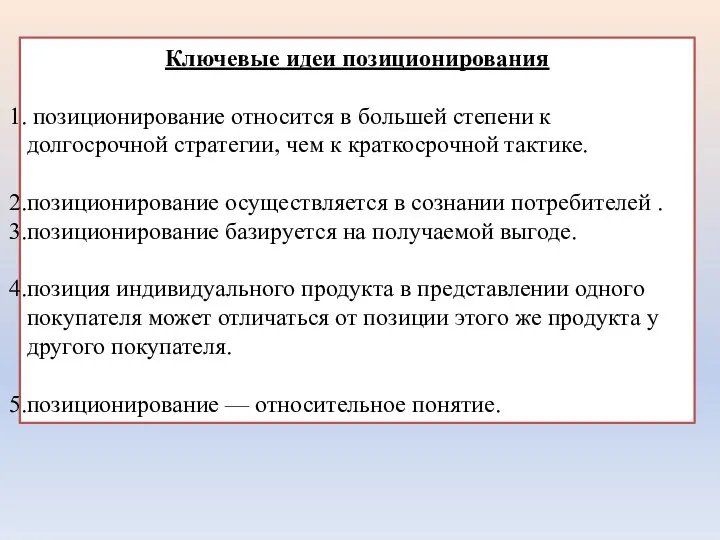 Ключевые идеи позиционирования

1. позиционирование относится в большей степени к долгосрочной стратегии, чем к краткосрочной тактике.

2.позиционирование осуществляется в сознании потребителей .
3.позиционирование базируется на получаемой выгоде.

4.позиция индивидуального продукта в представлении одного покупателя может отличаться от позиции этого же продукта у другого покупателя.

5.позиционирование — относительное понятие.